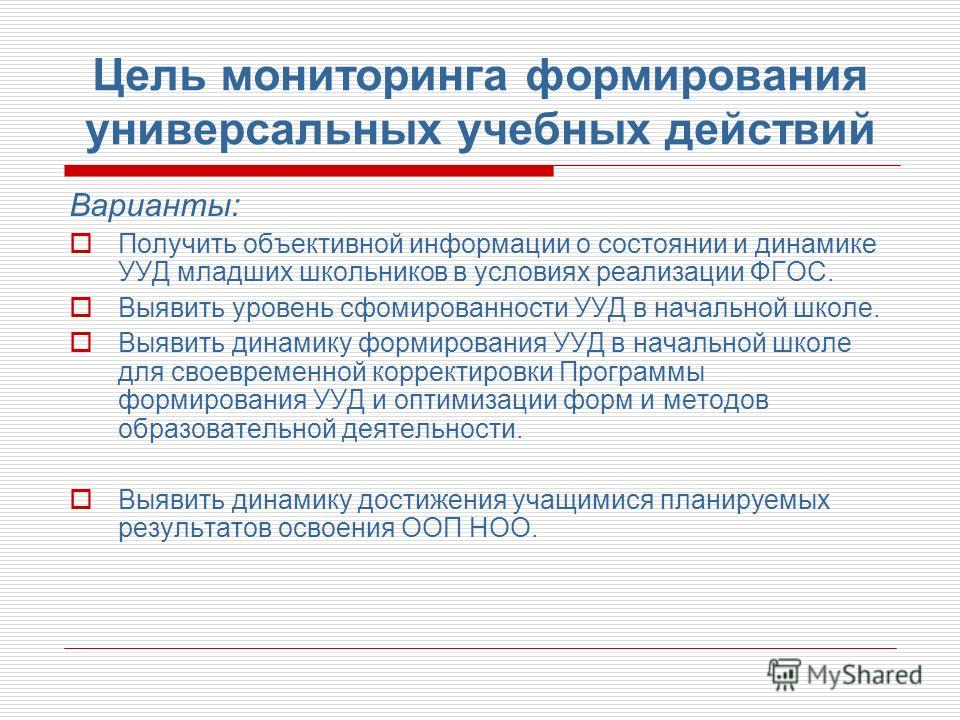 Цель мониторинга формирования универсальных учебных действий

Варианты:

Получить объективной информации о состоянии и динамике УУД младших школьников в условиях реализации ФГОС.

Выявить уровень сфомированности УУД в начальной школе.

Выявить динамику формирования УУД в начальной школе для своевременной корректировки Программы формирования УУД и оптимизации форм и методов образовательной деятельности.

Выявить динамику достижения учащимися планируемых результатов освоения ООП НОО.

MyShared